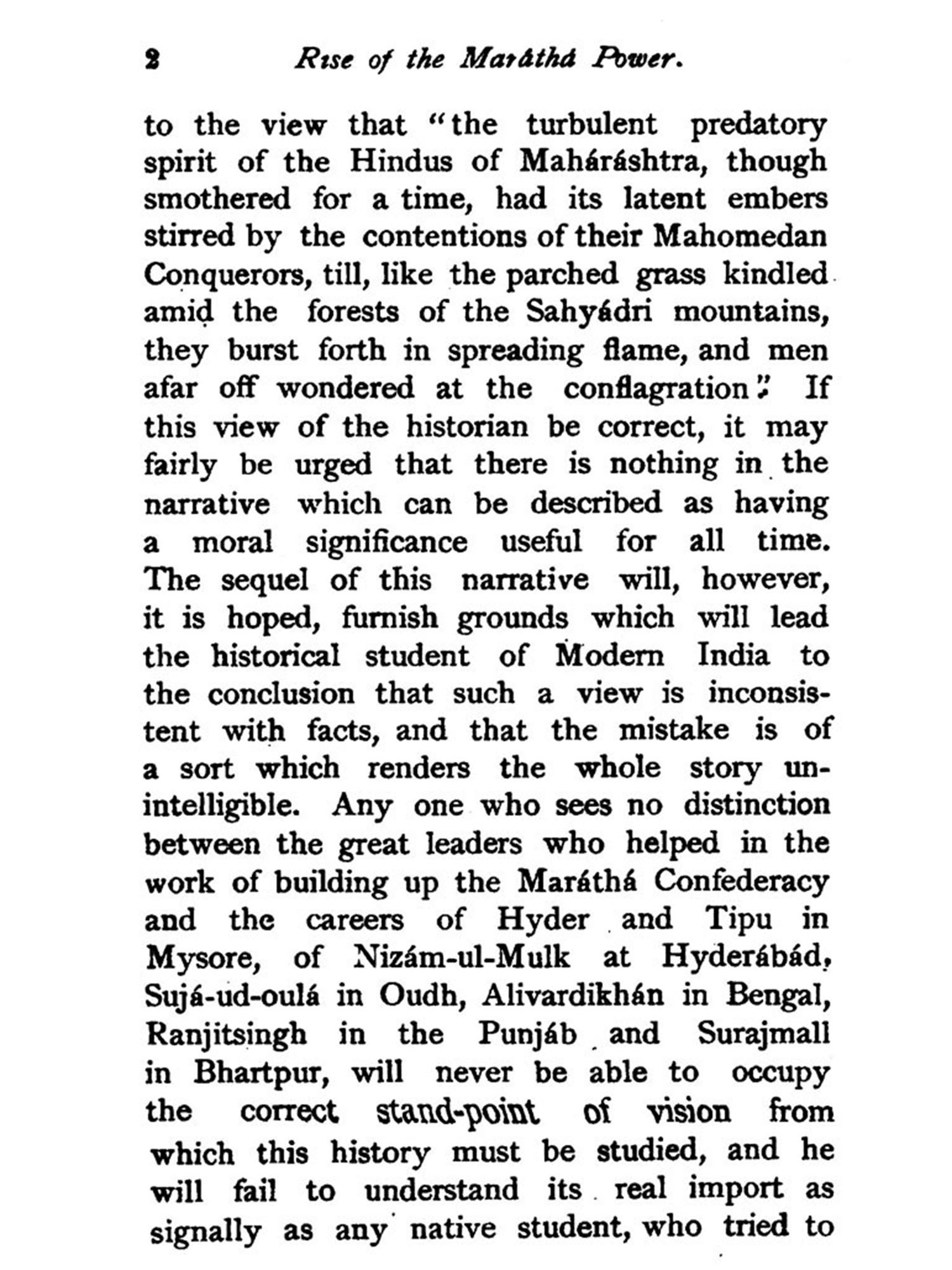 2 Rise of the Maráthá Power.

to the view that "the turbulent predatory spirit of the Hindus of Maháráshtra, though smothered for a time, had its latent embers stirred by the contentions of their Mahomedan Conquerors, till, like the parched grass kindled amid the forests of the Sahyádri mountains, they burst forth in spreading flame, and men afar off wondered at the conflagration". If this view of the historian be correct, it may fairly be urged that there is nothing in the narrative which can be described as having a moral significance useful for all time. The sequel of this narrative will, however, it is hoped, furnish grounds which will lead the historical student of Modern India to the conclusion that such a view is inconsistent with facts, and that the mistake is of a sort which renders the whole story unintelligible. Any one who sees no distinction between the great leaders who helped in the work of building up the Maráthá Confederacy and the careers of Hyder and Tipu in Mysore, of Nizám-ul-Mulk at Hyderábád, Sujá-ud-oulá in Oudh, Alivardikhán in Bengal, Ranjitsingh in the Punjáb and Surajmall in Bhartpur, will never be able to occupy the correct stand-point of vision from which this history must be studied, and he will fail to understand its real import as signally as any native student, who tried to